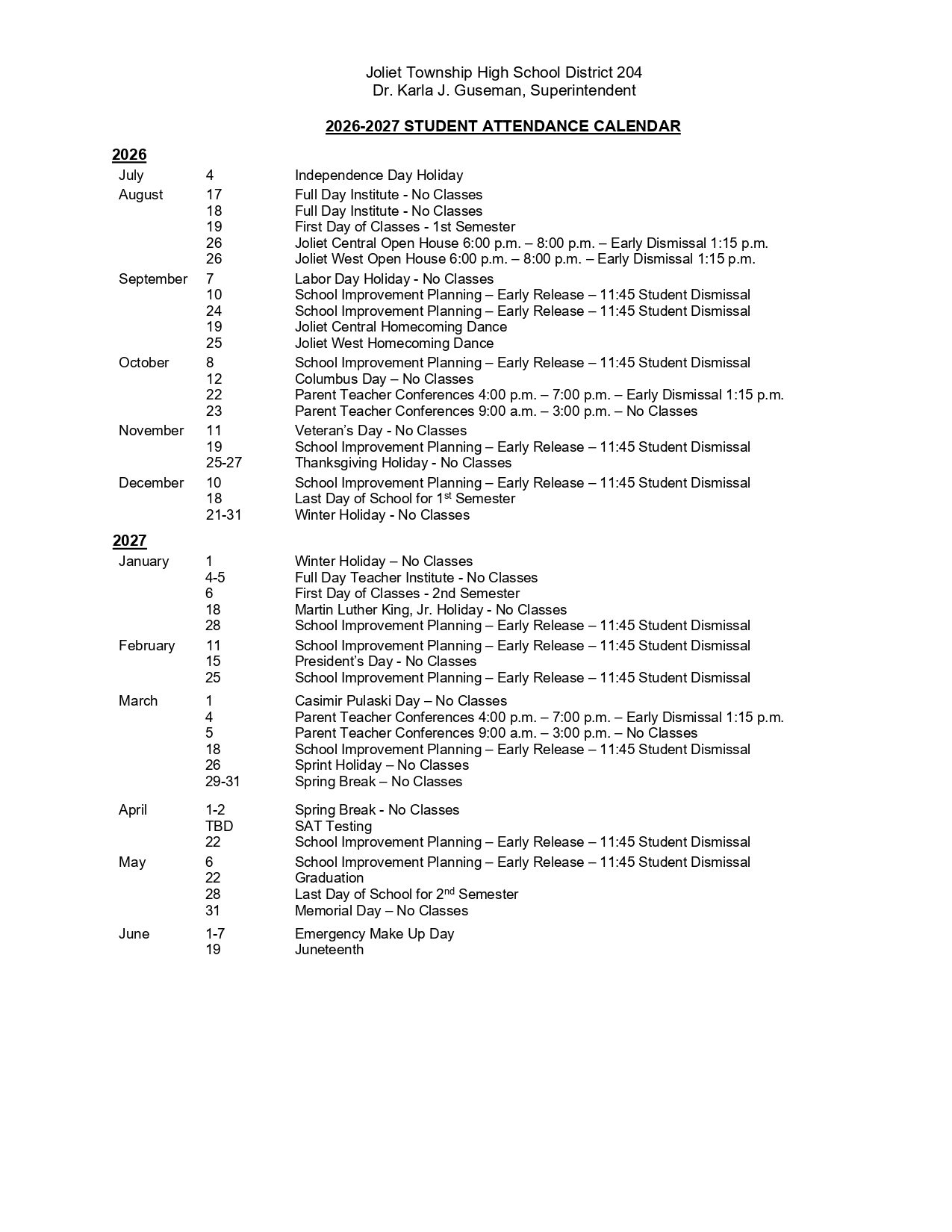 Joliet Township High School District 204
Dr. Karla J. Guseman, Superintendent

2026-2027 STUDENT ATTENDANCE CALENDAR

2026

| | | |
|---|---|---|
| July | 4 | Independence Day Holiday |
| August | 17 | Full Day Institute - No Classes |
| | 18 | Full Day Institute - No Classes |
| | 19 | First Day of Classes - 1st Semester |
| | 26 | Joliet Central Open House 6:00 p.m. – 8:00 p.m. – Early Dismissal 1:15 p.m. |
| | 26 | Joliet West Open House 6:00 p.m. – 8:00 p.m. – Early Dismissal 1:15 p.m. |
| September | 7 | Labor Day Holiday - No Classes |
| | 10 | School Improvement Planning – Early Release – 11:45 Student Dismissal |
| | 24 | School Improvement Planning – Early Release – 11:45 Student Dismissal |
| | 19 | Joliet Central Homecoming Dance |
| | 25 | Joliet West Homecoming Dance |
| October | 8 | School Improvement Planning – Early Release – 11:45 Student Dismissal |
| | 12 | Columbus Day – No Classes |
| | 22 | Parent Teacher Conferences 4:00 p.m. – 7:00 p.m. – Early Dismissal 1:15 p.m. |
| | 23 | Parent Teacher Conferences 9:00 a.m. – 3:00 p.m. – No Classes |
| November | 11 | Veteran's Day - No Classes |
| | 19 | School Improvement Planning – Early Release – 11:45 Student Dismissal |
| | 25-27 | Thanksgiving Holiday - No Classes |
| December | 10 | School Improvement Planning – Early Release – 11:45 Student Dismissal |
| | 18 | Last Day of School for 1$^{st}$ Semester |
| | 21-31 | Winter Holiday - No Classes |

2027

| | | |
|---|---|---|
| January | 1 | Winter Holiday – No Classes |
| | 4-5 | Full Day Teacher Institute - No Classes |
| | 6 | First Day of Classes - 2nd Semester |
| | 18 | Martin Luther King, Jr. Holiday - No Classes |
| | 28 | School Improvement Planning – Early Release – 11:45 Student Dismissal |
| February | 11 | School Improvement Planning – Early Release – 11:45 Student Dismissal |
| | 15 | President's Day - No Classes |
| | 25 | School Improvement Planning – Early Release – 11:45 Student Dismissal |
| March | 1 | Casimir Pulaski Day – No Classes |
| | 4 | Parent Teacher Conferences 4:00 p.m. – 7:00 p.m. – Early Dismissal 1:15 p.m. |
| | 5 | Parent Teacher Conferences 9:00 a.m. – 3:00 p.m. – No Classes |
| | 18 | School Improvement Planning – Early Release – 11:45 Student Dismissal |
| | 26 | Sprint Holiday – No Classes |
| | 29-31 | Spring Break – No Classes |
| April | 1-2 | Spring Break - No Classes |
| | TBD | SAT Testing |
| | 22 | School Improvement Planning – Early Release – 11:45 Student Dismissal |
| May | 6 | School Improvement Planning – Early Release – 11:45 Student Dismissal |
| | 22 | Graduation |
| | 28 | Last Day of School for 2$^{nd}$ Semester |
| | 31 | Memorial Day – No Classes |
| June | 1-7 | Emergency Make Up Day |
| | 19 | Juneteenth |